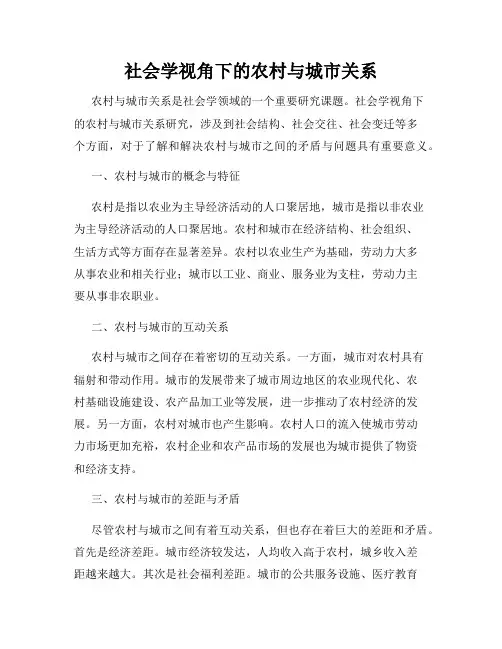 社会学视角下的农村与城市关系

农村与城市关系是社会学领域的一个重要研究课题。社会学视角下的农村与城市关系研究，涉及到社会结构、社会交往、社会变迁等多个方面，对于了解和解决农村与城市之间的矛盾与问题具有重要意义。

一、农村与城市的概念与特征

农村是指以农业为主导经济活动的人口聚居地，城市是指以非农业为主导经济活动的人口聚居地。农村和城市在经济结构、社会组织、生活方式等方面存在显著差异。农村以农业生产为基础，劳动力大多从事农业和相关行业；城市以工业、商业、服务业为支柱，劳动力主要从事非农职业。

二、农村与城市的互动关系

农村与城市之间存在着密切的互动关系。一方面，城市对农村具有辐射和带动作用。城市的发展带来了城市周边地区的农业现代化、农村基础设施建设、农产品加工业等发展，进一步推动了农村经济的发展。另一方面，农村对城市也产生影响。农村人口的流入使城市劳动力市场更加充裕，农村企业和农产品市场的发展也为城市提供了物资和经济支持。

三、农村与城市的差距与矛盾

尽管农村与城市之间有着互动关系，但也存在着巨大的差距和矛盾。首先是经济差距。城市经济较发达，人均收入高于农村，城乡收入差距越来越大。其次是社会福利差距。城市的公共服务设施、医疗教育